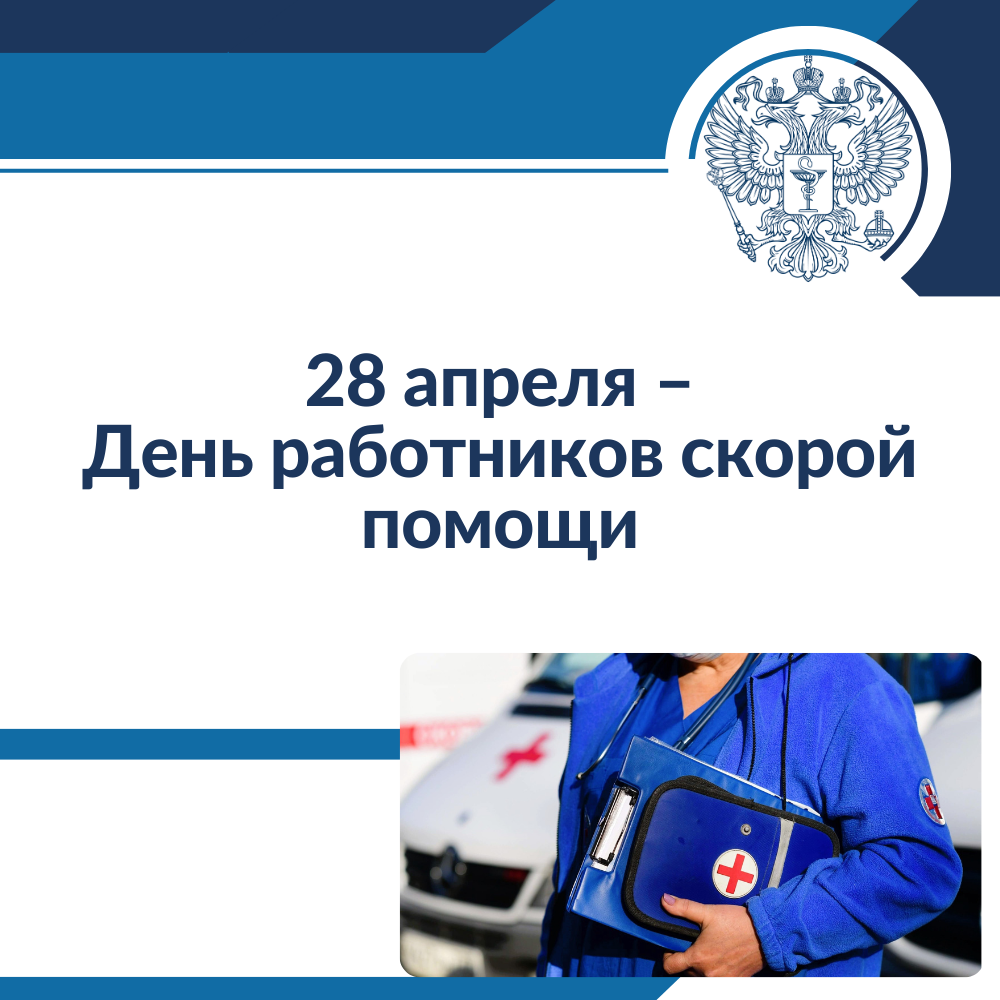 28 апреля –
День работников скорой помощи